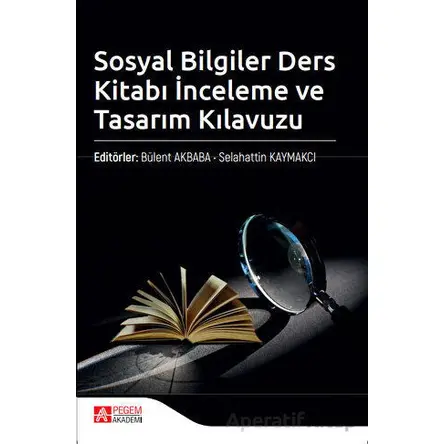 Sosyal Bilgiler Ders Kitabı İnceleme ve Tasarım Kılavuzu

Editörler: Bülent AKBABA - Selahattin KAYMAKCI

PEGEM AKADEMİ

Aperatif